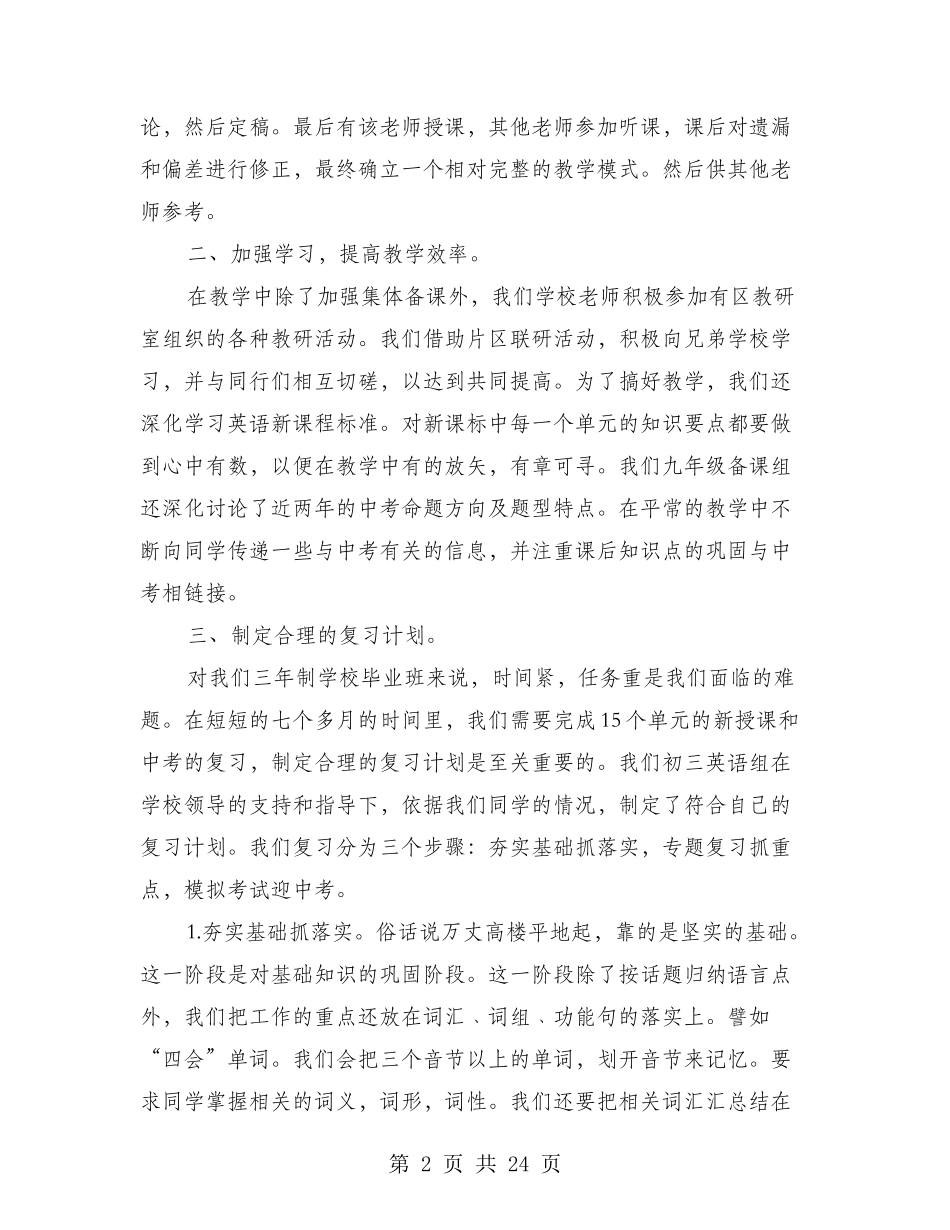 论，然后定稿。最后有该老师授课，其他老师参加听课，课后对遗漏和偏差进行修正，最终确立一个相对完整的教学模式。然后供其他老师参考。

二、加强学习，提高教学效率。

在教学中除了加强集体备课外，我们学校老师积极参加有区教研室组织的各种教研活动。我们借助片区联研活动，积极向兄弟学校学习，并与同行们相互切磋，以达到共同提高。为了搞好教学，我们还深化学习英语新课程标准。对新课标中每一个单元的知识要点都要做到心中有数，以便在教学中有的放矢，有章可寻。我们九年级备课组还深化讨论了近两年的中考命题方向及题型特点。在平常的教学中不断向同学传递一些与中考有关的信息，并注重课后知识点的巩固与中考相链接。

三、制定合理的复习计划。

对我们三年制学校毕业班来说，时间紧，任务重是我们面临的难题。在短短的七个多月的时间里，我们需要完成15个单元的新授课和中考的复习，制定合理的复习计划是至关重要的。我们初三英语组在学校领导的支持和指导下，依据我们同学的情况，制定了符合自己的复习计划。我们复习分为三个步骤：夯实基础抓落实，专题复习抓重点，模拟考试迎中考。

1.夯实基础抓落实。俗话说万丈高楼平地起，靠的是坚实的基础。这一阶段是对基础知识的巩固阶段。这一阶段除了按话题归纳语言点外，我们把工作的重点还放在词汇、词组、功能句的落实上。譬如“四会”单词。我们会把三个音节以上的单词，划开音节来记忆。要求同学掌握相关的词义，词形，词性。我们还要把相关词汇汇总结在

第 2 页 共 24 页